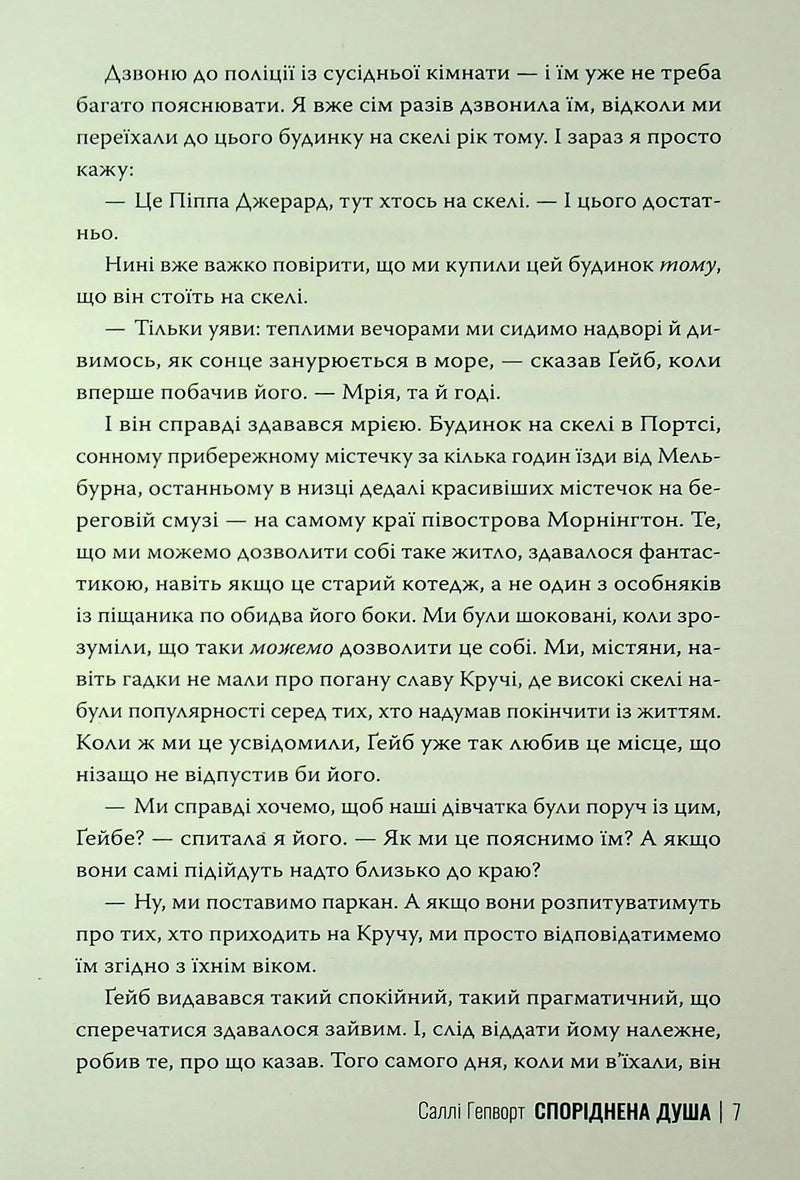 Дзвоню до поліції із сусідньої кімнати — і їм уже не треба багато пояснювати. Я вже сім разів дзвонила їм, відколи ми переїхали до цього будинку на скелі рік тому. І зараз я просто кажу:

— Це Піппа Джерард, тут хтось на скелі. — І цього достатньо.

Нині вже важко повірити, що ми купили цей будинок тому, що він стоїть на скелі.

— Тільки уяви: теплими вечорами ми сидимо надворі й дивимось, як сонце занурюється в море, — сказав Ґейб, коли вперше побачив його. — Мрія, та й годі.

І він справді здавався мрією. Будинок на скелі в Портсі, сонному прибережному містечку за кілька годин їзди від Мельбурна, останньому в низці дедалі красивіших містечок на береговій смузі — на самому краї півострова Морнінгтон. Те, що ми можемо дозволити собі таке житло, здавалося фантастикою, навіть якщо це старий котедж, а не один з особняків із піщаника по обидва його боки. Ми були шоковані, коли зрозуміли, що таки можемо дозволити це собі. Ми, містяни, навіть гадки не мали про погану славу Кручі, де високі скелі набули популярності серед тих, хто надумав покінчити із життям. Коли ж ми це усвідомили, Ґейб уже так любив це місце, що нізащо не відпустив би його.

— Ми справді хочемо, щоб наші дівчатка були поруч із цим, Ґейбе? — спитала я його. — Як ми це пояснимо їм? А якщо вони самі підійдуть надто близько до краю?

— Ну, ми поставимо паркан. А якщо вони розпитуватимуть про тих, хто приходить на Кручу, ми просто відповідатимемо їм згідно з їхнім віком.

Ґейб видавався такий спокійний, такий прагматичний, що сперечатися здавалося зайвим. І, слід віддати йому належне, робив те, про що казав. Того самого дня, коли ми в'їхали, він

Саллі Гепворт СПОРІДНЕНА ДУША | 7